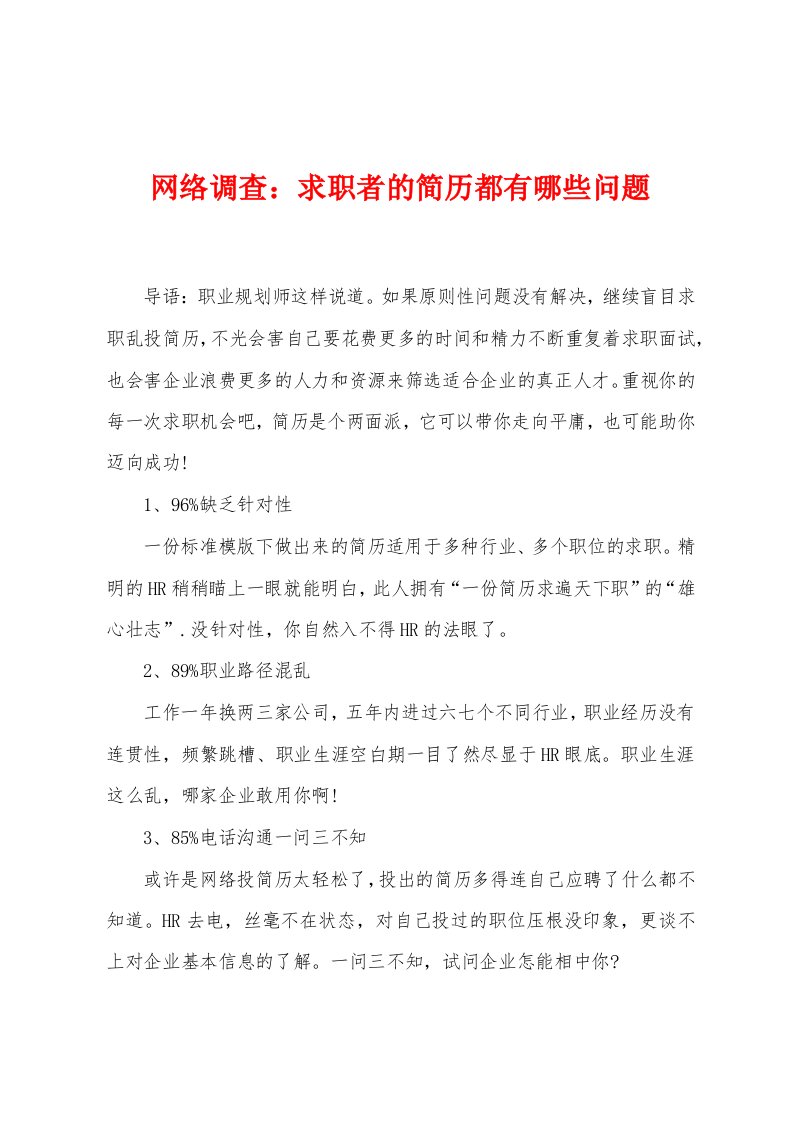 网络调查：求职者的简历都有哪些问题

导语：职业规划师这样说道。如果原则性问题没有解决，继续盲目求职乱投简历，不光会害自己要花费更多的时间和精力不断重复着求职面试，也会害企业浪费更多的人力和资源来筛选适合企业的真正人才。重视你的每一次求职机会吧，简历是个两面派，它可以带你走向平庸，也可能助你迈向成功!

1、96%缺乏针对性

一份标准模版下做出来的简历适用于多种行业、多个职位的求职。精明的HR稍稍瞄上一眼就能明白，此人拥有“一份简历求遍天下职”的“雄心壮志”.没针对性，你自然入不得HR的法眼了。

2、89%职业路径混乱

工作一年换两三家公司，五年内进过六七个不同行业，职业经历没有连贯性，频繁跳槽、职业生涯空白期一目了然尽显于HR眼底。职业生涯这么乱，哪家企业敢用你啊!

3、85%电话沟通一问三不知

或许是网络投简历太轻松了，投出的简历多得连自己应聘了什么都不知道。HR去电，丝毫不在状态，对自己投过的职位压根没印象，更谈不上对企业基本信息的了解。一问三不知，试问企业怎能相中你?